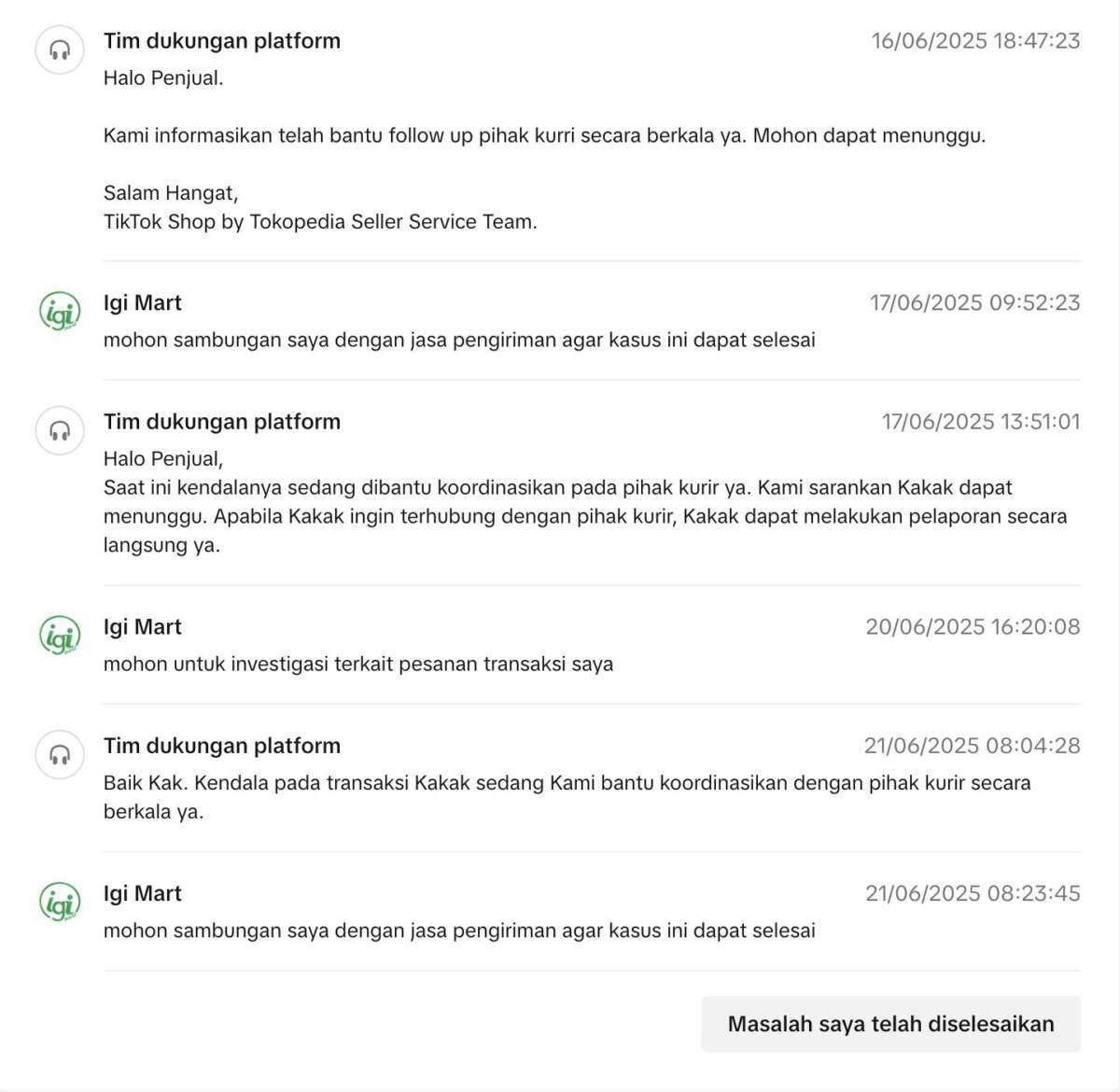 Tim dukungan platform
16/06/2025 18:47:23
Halo Penjual.

Kami informasikan telah bantu follow up pihak kurri secara berkala ya. Mohon dapat menunggu.

Salam Hangat,
TikTok Shop by Tokopedia Seller Service Team.

igi
Igi Mart
17/06/2025 09:52:23
mohon sambungan saya dengan jasa pengiriman agar kasus ini dapat selesai

Tim dukungan platform
17/06/2025 13:51:01
Halo Penjual,
Saat ini kendalanya sedang dibantu koordinasikan pada pihak kurir ya. Kami sarankan Kakak dapat menunggu. Apabila Kakak ingin terhubung dengan pihak kurir, Kakak dapat melakukan pelaporan secara langsung ya.

igi
Igi Mart
20/06/2025 16:20:08
mohon untuk investigasi terkait pesanan transaksi saya

Tim dukungan platform
21/06/2025 08:04:28
Baik Kak. Kendala pada transaksi Kakak sedang Kami bantu koordinasikan dengan pihak kurir secara berkala ya.

igi
Igi Mart
21/06/2025 08:23:45
mohon sambungan saya dengan jasa pengiriman agar kasus ini dapat selesai

Masalah saya telah diselesaikan